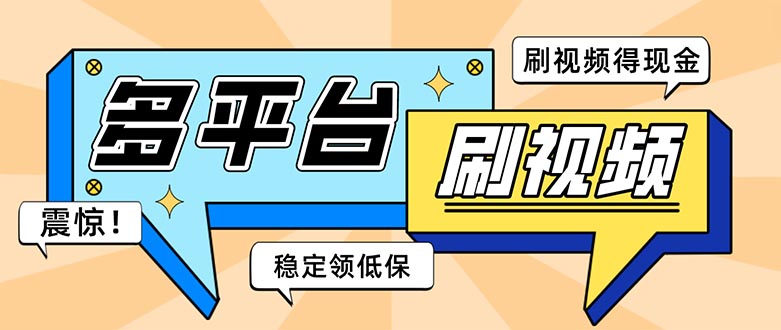 刷视频得现金

多平台

刷视频

震惊！

稳定领低保